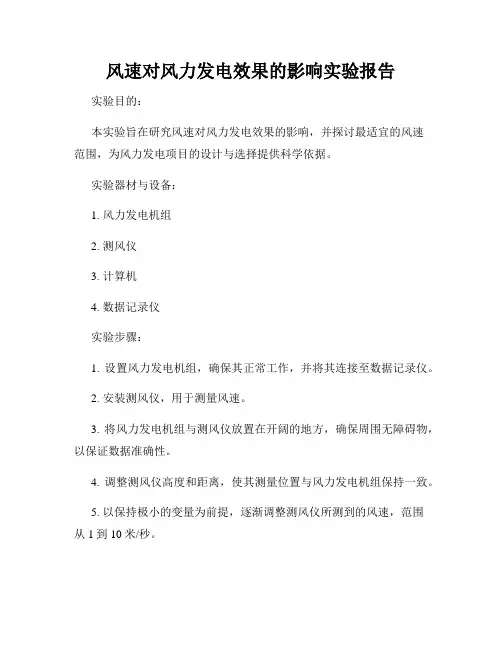 风速对风力发电效果的影响实验报告

实验目的:

本实验旨在研究风速对风力发电效果的影响，并探讨最适宜的风速范围，为风力发电项目的设计与选择提供科学依据。

实验器材与设备:

1. 风力发电机组

2. 测风仪

3. 计算机

4. 数据记录仪

实验步骤:

1. 设置风力发电机组，确保其正常工作，并将其连接至数据记录仪。

2. 安装测风仪，用于测量风速。

3. 将风力发电机组与测风仪放置在开阔的地方，确保周围无障碍物，以保证数据准确性。

4. 调整测风仪高度和距离，使其测量位置与风力发电机组保持一致。

5. 以保持极小的变量为前提，逐渐调整测风仪所测到的风速，范围从 1 到 10 米/秒。